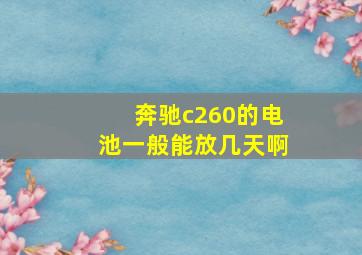 奔驰c260的电池一般能放几天啊